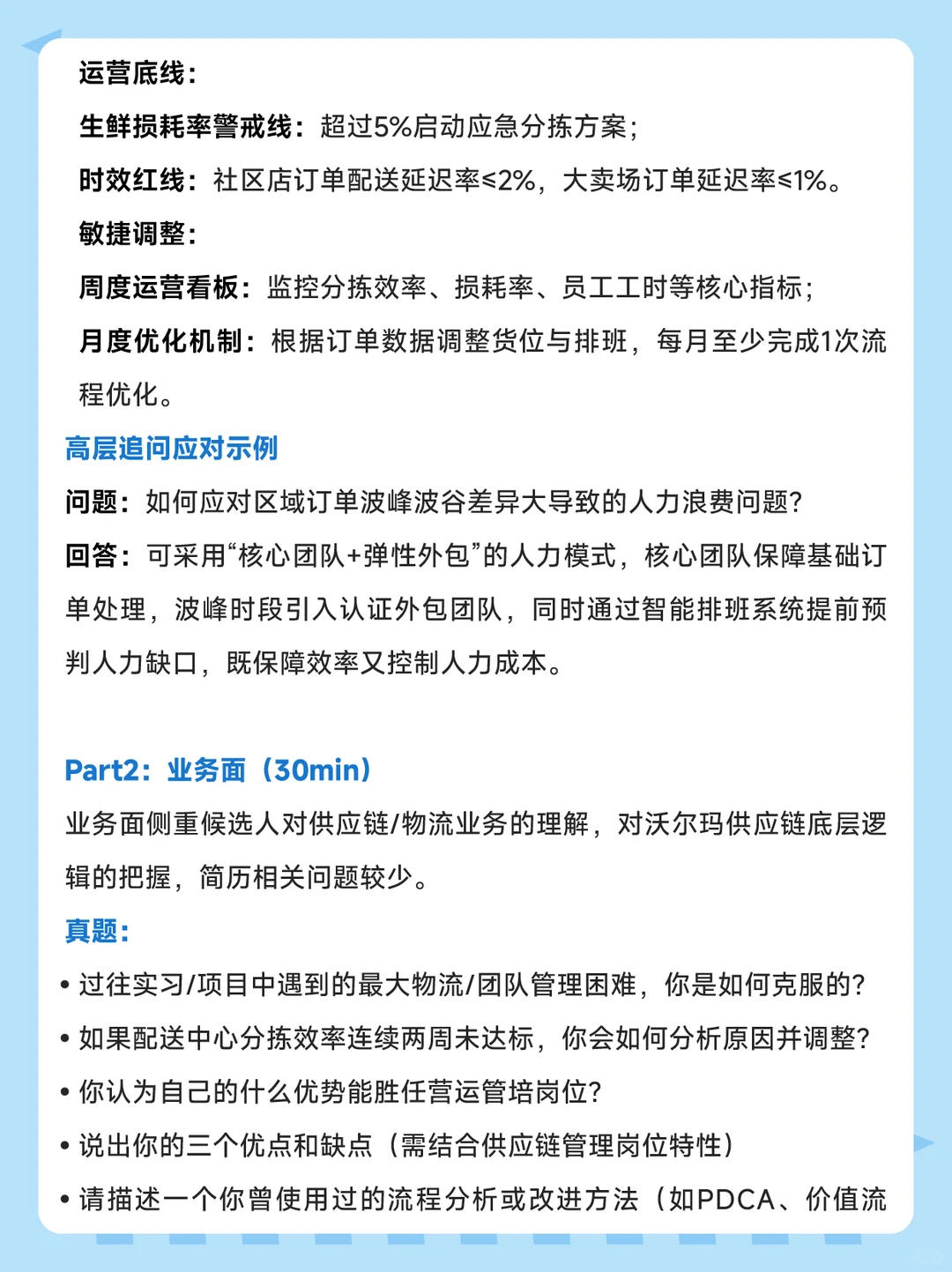 运营底线：

生鲜损耗率警戒线：超过5%启动应急分拣方案；

时效红线：社区店订单配送延迟率≤2%，大卖场订单延迟率≤1%。

敏捷调整：

周度运营看板：监控分拣效率、损耗率、员工工时等核心指标；

月度优化机制：根据订单数据调整货位与排班，每月至少完成1次流程优化。

高层追问应对示例

问题：如何应对区域订单波峰波谷差异大导致的人力浪费问题？

回答：可采用“核心团队+弹性外包”的人力模式，核心团队保障基础订单处理，波峰时段引入认证外包团队，同时通过智能排班系统提前预判人力缺口，既保障效率又控制人力成本。

Part2：业务面（30min）

业务面侧重候选人对供应链/物流业务的理解，对沃尔玛供应链底层逻辑的把握，简历相关问题较少。

真题：

• 过往实习/项目中遇到的最大物流/团队管理困难，你是如何克服的？

• 如果配送中心分拣效率连续两周未达标，你会如何分析原因并调整？

• 你认为自己的什么优势能胜任营运管培岗位？

• 说出你的三个优点和缺点（需结合供应链管理岗位特性）

• 请描述一个你曾使用过的流程分析或改进方法（如PDCA、价值流